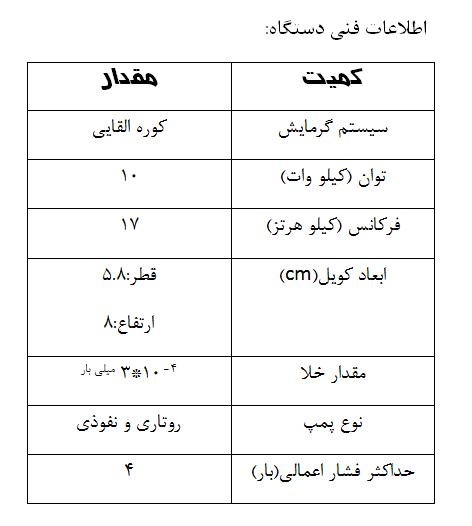 اطلاعات فنی دستگاه:

| کمیت | مقدار |
|---|---|
| سیستم گرمایش | کوره القایی |
| توان (کیلو وات) | ۱۰ |
| فرکانس (کیلو هرتز) | ۱۷ |
| ابعاد کویل(cm) | قطر:۵.۸ ارتفاع:۸ |
| مقدار خلا | $۳*۱۰^{-۴}$ میلی بار |
| نوع پمپ | روتاری و نفوذی |
| حداکثر فشار اعمالی(بار) | ۴ |